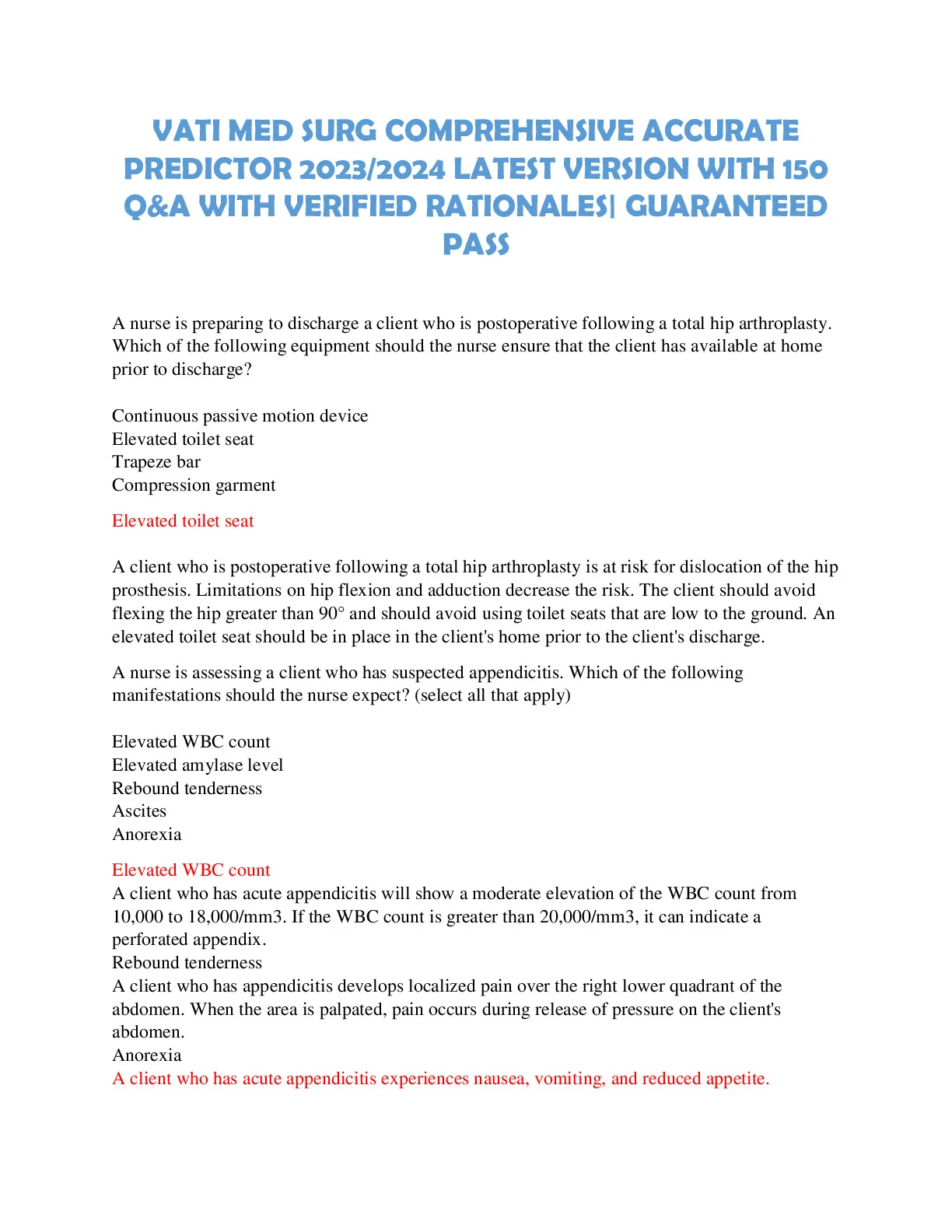 VATI MED SURG COMPREHENSIVE ACCURATE PREDICTOR 2023/2024 LATEST VERSION WITH 150 Q&A WITH VERIFIED RATIONALES| GUARANTEED PASS

A nurse is preparing to discharge a client who is postoperative following a total hip arthroplasty. Which of the following equipment should the nurse ensure that the client has available at home prior to discharge?

Continuous passive motion device
Elevated toilet seat
Trapeze bar
Compression garment

Elevated toilet seat

A client who is postoperative following a total hip arthroplasty is at risk for dislocation of the hip prosthesis. Limitations on hip flexion and adduction decrease the risk. The client should avoid flexing the hip greater than 90° and should avoid using toilet seats that are low to the ground. An elevated toilet seat should be in place in the client's home prior to the client's discharge.

A nurse is assessing a client who has suspected appendicitis. Which of the following manifestations should the nurse expect? (select all that apply)

Elevated WBC count
Elevated amylase level
Rebound tenderness
Ascites
Anorexia

Elevated WBC count
A client who has acute appendicitis will show a moderate elevation of the WBC count from 10,000 to 18,000/mm3. If the WBC count is greater than 20,000/mm3, it can indicate a perforated appendix.
Rebound tenderness
A client who has appendicitis develops localized pain over the right lower quadrant of the abdomen. When the area is palpated, pain occurs during release of pressure on the client's abdomen.
Anorexia
A client who has acute appendicitis experiences nausea, vomiting, and reduced appetite.